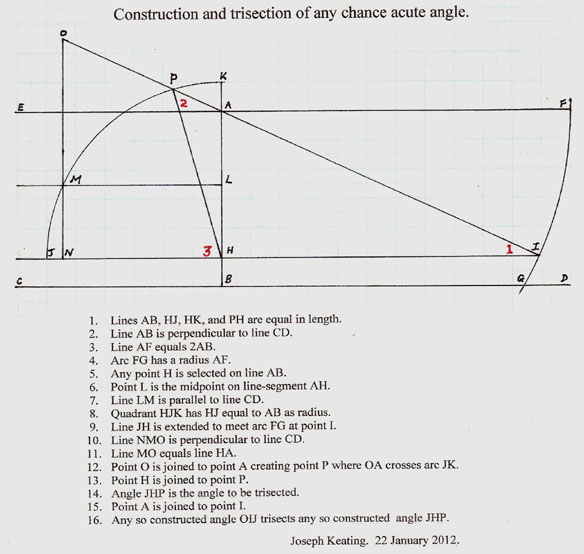 Construction and trisection of any chance acute angle.

O
P
K
E
2
A
F
M
L
J
N
3
H
1
I
C
B
G
D

1. Lines AB, HJ, HK, and PH are equal in length.
2. Line AB is perpendicular to line CD.
3. Line AF equals 2AB.
4. Arc FG has a radius AF.
5. Any point H is selected on line AB.
6. Point L is the midpoint on line-segment AH.
7. Line LM is parallel to line CD.
8. Quadrant HJK has HJ equal to AB as radius.
9. Line JH is extended to meet arc FG at point I.
10. Line NMO is perpendicular to line CD.
11. Line MO equals line HA.
12. Point O is joined to point A creating point P where OA crosses arc JK.
13. Point H is joined to point P.
14. Angle JHP is the angle to be trisected.
15. Point A is joined to point I.
16. Any so constructed angle OIJ trisects any so constructed angle JHP.

Joseph Keating. 22 January 2012.